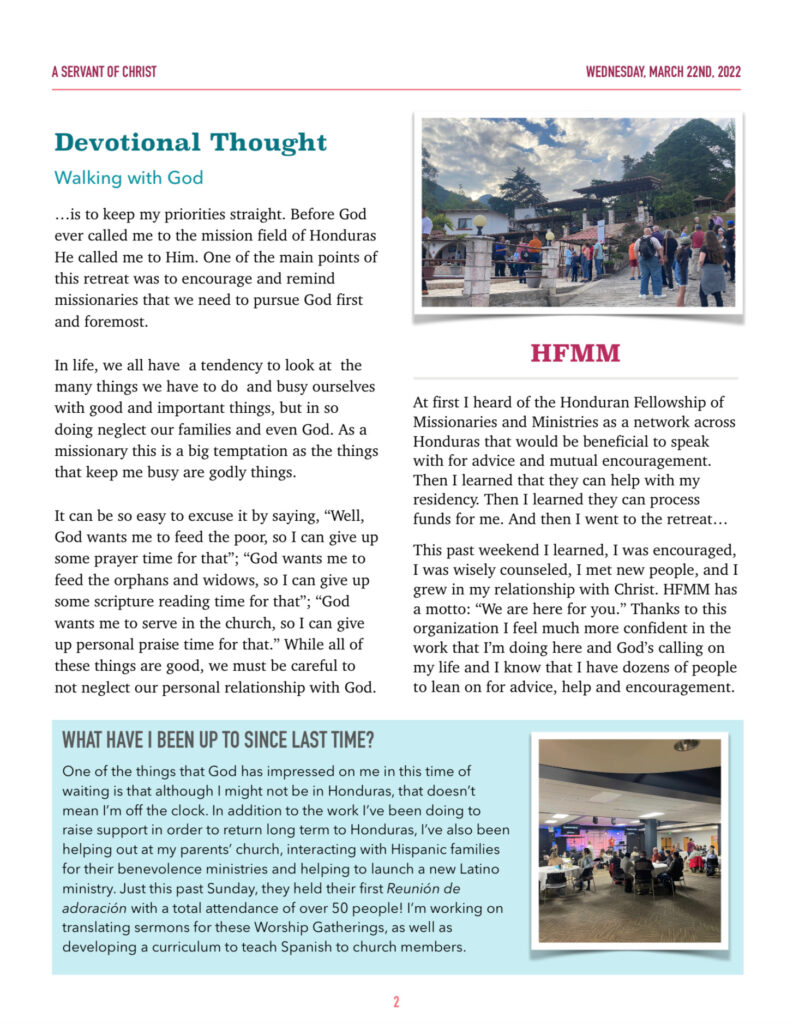 A SERVANT OF CHRIST

WEDNESDAY, MARCH 22ND, 2022

Devotional Thought

Walking with God

…is to keep my priorities straight. Before God ever called me to the mission field of Honduras He called me to Him. One of the main points of this retreat was to encourage and remind missionaries that we need to pursue God first and foremost.

In life, we all have a tendency to look at the many things we have to do and busy ourselves with good and important things, but in so doing neglect our families and even God. As a missionary this is a big temptation as the things that keep me busy are godly things.

It can be so easy to excuse it by saying, “Well, God wants me to feed the poor, so I can give up some prayer time for that”; “God wants me to feed the orphans and widows, so I can give up some scripture reading time for that”; “God wants me to serve in the church, so I can give up personal praise time for that.” While all of these things are good, we must be careful to not neglect our personal relationship with God.

HFMM

At first I heard of the Honduran Fellowship of Missionaries and Ministries as a network across Honduras that would be beneficial to speak with for advice and mutual encouragement. Then I learned that they can help with my residency. Then I learned they can process funds for me. And then I went to the retreat…

This past weekend I learned, I was encouraged, I was wisely counseled, I met new people, and I grew in my relationship with Christ. HFMM has a motto: “We are here for you.” Thanks to this organization I feel much more confident in the work that I’m doing here and God’s calling on my life and I know that I have dozens of people to lean on for advice, help and encouragement.

WHAT HAVE I BEEN UP TO SINCE LAST TIME?

One of the things that God has impressed on me in this time of waiting is that although I might not be in Honduras, that doesn’t mean I’m off the clock. In addition to the work I’ve been doing to raise support in order to return long term to Honduras, I’ve also been helping out at my parents’ church, interacting with Hispanic families for their benevolence ministries and helping to launch a new Latino ministry. Just this past Sunday, they held their first Reunión de adoración with a total attendance of over 50 people! I’m working on translating sermons for these Worship Gatherings, as well as developing a curriculum to teach Spanish to church members.

2